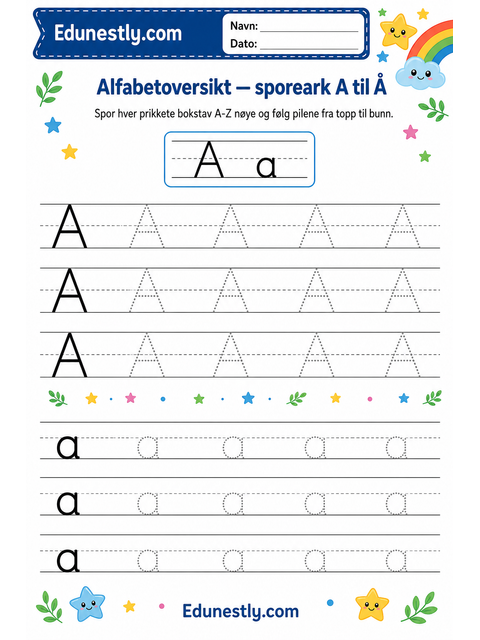 Edunestly.com

Navn: ______________
Dato: ______________

Alfabetoversikt — sporeark A til Å

Spor hver prikkete bokstav A-Z nøye og følg pilene fra topp til bunn.

A a

A A A A A
A A A A A
A A A A A

a a a a a
a a a a a
a a a a a

Edunestly.com